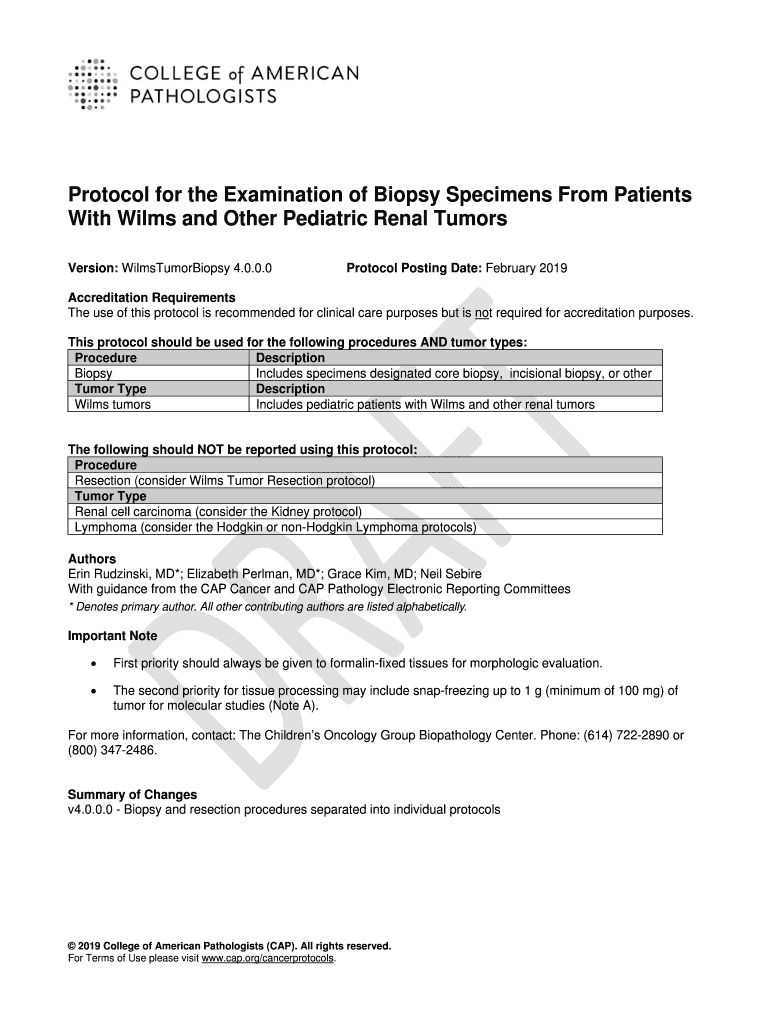 COLLEGE of AMERICAN PATHOLOGISTS

Protocol for the Examination of Biopsy Specimens From Patients With Wilms and Other Pediatric Renal Tumors

Version: WilmsTumorBiopsy 4.0.0.0 Protocol Posting Date: February 2019

Accreditation Requirements
The use of this protocol is recommended for clinical care purposes but is not required for accreditation purposes.

This protocol should be used for the following procedures AND tumor types:

| Procedure | Description |
|---|---|
| Biopsy | Includes specimens designated core biopsy, incisional biopsy, or other |
| Tumor Type | Description |
| Wilms tumors | Includes pediatric patients with Wilms and other renal tumors |

The following should NOT be reported using this protocol:

| Procedure |
|---|
| Resection (consider Wilms Tumor Resection protocol) |
| Tumor Type |
| Renal cell carcinoma (consider the Kidney protocol) |
| Lymphoma (consider the Hodgkin or non-Hodgkin Lymphoma protocols) |

Authors
Erin Rudzinski, MD*; Elizabeth Perlman, MD*; Grace Kim, MD; Neil Sebire
With guidance from the CAP Cancer and CAP Pathology Electronic Reporting Committees
* Denotes primary author. All other contributing authors are listed alphabetically.

Important Note

• First priority should always be given to formalin-fixed tissues for morphologic evaluation.

• The second priority for tissue processing may include snap-freezing up to 1 g (minimum of 100 mg) of tumor for molecular studies (Note A).

For more information, contact: The Children's Oncology Group Biopathology Center. Phone: (614) 722-2890 or (800) 347-2486.

Summary of Changes
v4.0.0.0 - Biopsy and resection procedures separated into individual protocols

DRAFT

© 2019 College of American Pathologists (CAP). All rights reserved.
For Terms of Use please visit www.cap.org/cancerprotocols.